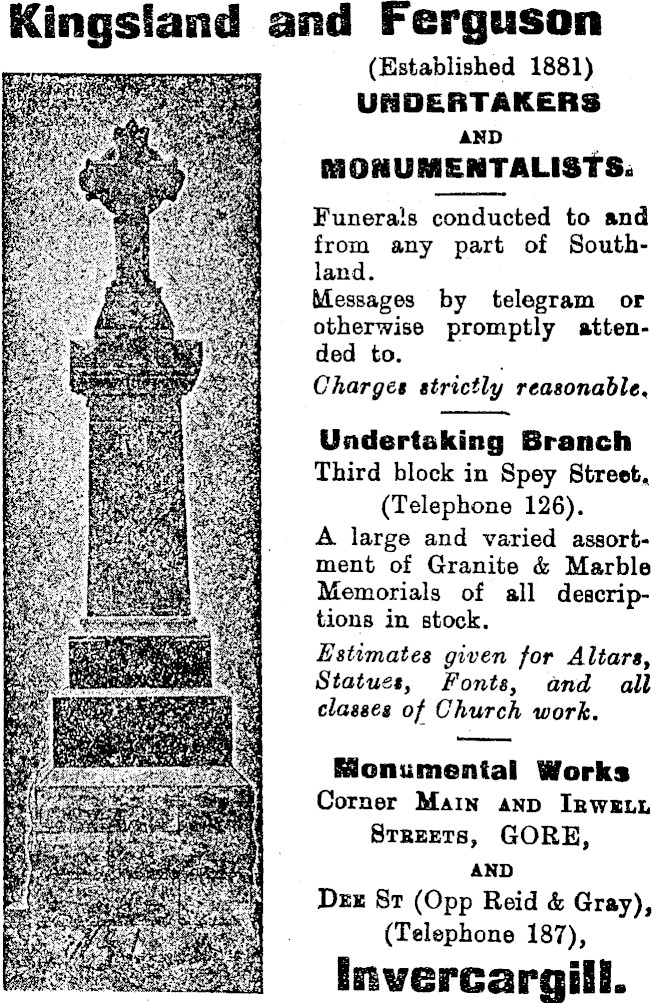 Kingsland and Ferguson

(Established 1881)

UNDERTAKERS

AND

MONUMENTALISTS.

Funerals conducted to and from any part of Southland.

Messages by telegram or otherwise promptly attended to.

Charges strictly reasonable.

Undertaking Branch

Third block in Spey Street. (Telephone 126).

A large and varied assortment of Granite & Marble Memorials of all descriptions in stock.

Estimates given for Altars, Statues, Fonts, and all classes of Church work.

Monumental Works

Corner MAIN AND IRWELL STREETS, GORE,

AND

DEE ST (Opp Reid & Gray), (Telephone 187),

Invercargill.